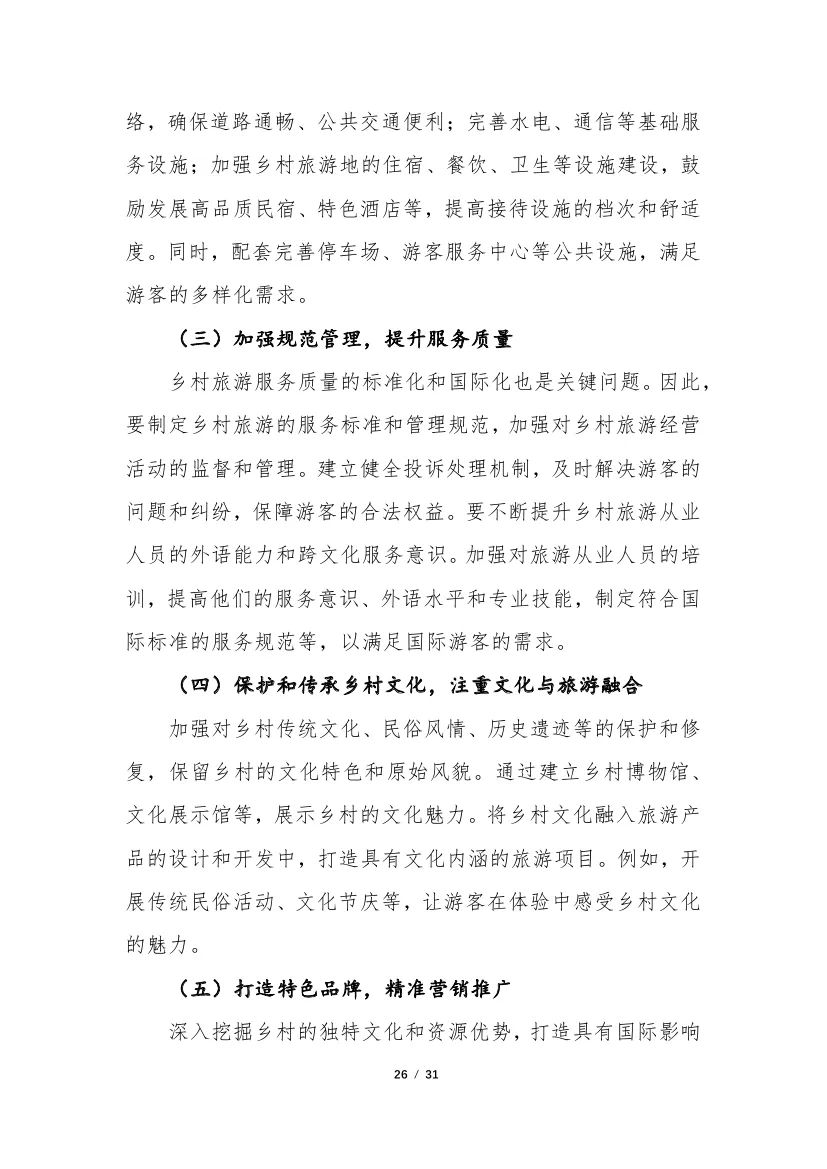 络，确保道路通畅、公共交通便利；完善水电、通信等基础服务设施；加强乡村旅游地的住宿、餐饮、卫生等设施建设，鼓励发展高品质民宿、特色酒店等，提高接待设施的档次和舒适度。同时，配套完善停车场、游客服务中心等公共设施，满足游客的多样化需求。

（三）加强规范管理，提升服务质量

乡村旅游服务质量的标准化和国际化也是关键问题。因此，要制定乡村旅游的服务标准和管理规范，加强对乡村旅游经营活动的监督和管理。建立健全投诉处理机制，及时解决游客的问题和纠纷，保障游客的合法权益。要不断提升乡村旅游从业人员的外语能力和跨文化服务意识。加强对旅游从业人员的培训，提高他们的服务意识、外语水平和专业技能，制定符合国际标准的服务规范等，以满足国际游客的需求。

（四）保护和传承乡村文化，注重文化与旅游融合

加强对乡村传统文化、民俗风情、历史遗迹等的保护和修复，保留乡村的文化特色和原始风貌。通过建立乡村博物馆、文化展示馆等，展示乡村的文化魅力。将乡村文化融入旅游产品的设计和开发中，打造具有文化内涵的旅游项目。例如，开展传统民俗活动、文化节庆等，让游客在体验中感受乡村文化的魅力。

（五）打造特色品牌，精准营销推广

深入挖掘乡村的独特文化和资源优势，打造具有国际影响

26 / 31